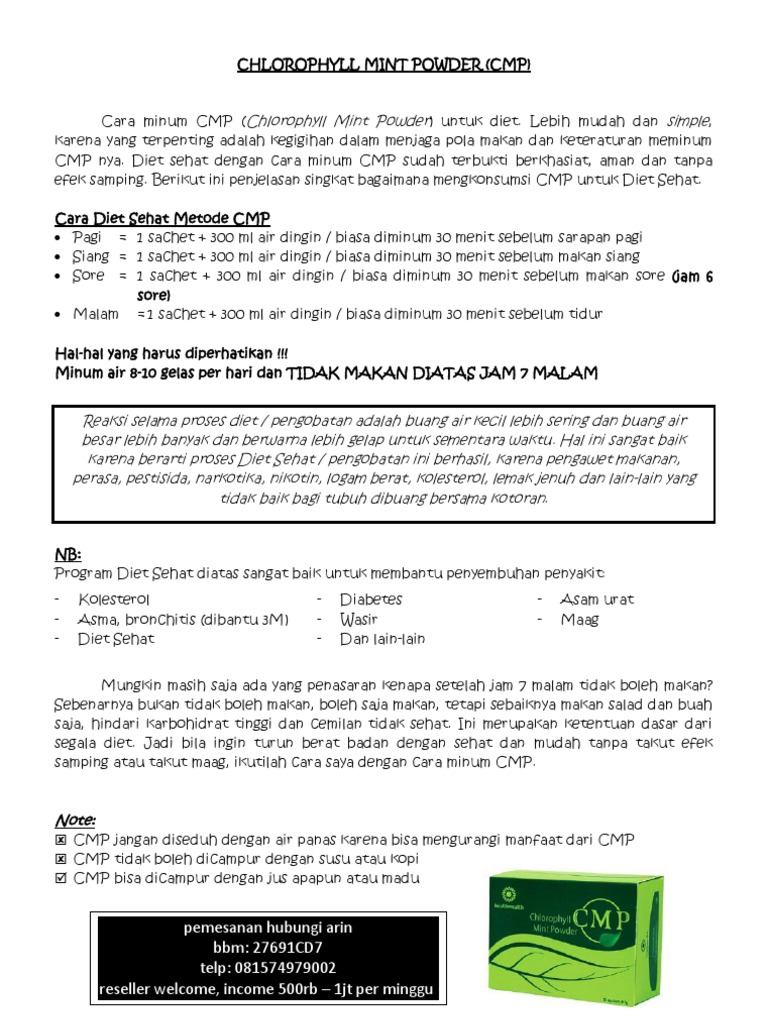 CHLOROPHYLL MINT POWDER (CMP)

Cara minum CMP (Chlorophyll Mint Powder) untuk diet. Lebih mudah dan simple, karena yang terpenting adalah kegigihan dalam menjaga pola makan dan keteraturan meminum CMP nya. Diet sehat dengan cara minum CMP sudah terbukti berkhasiat, aman dan tanpa efek samping. Berikut ini penjelasan singkat bagaimana mengkonsumsi CMP untuk Diet Sehat.

Cara Diet Sehat Metode CMP
• Pagi = 1 sachet + 300 ml air dingin / biasa diminum 30 menit sebelum sarapan pagi
• Siang = 1 sachet + 300 ml air dingin / biasa diminum 30 menit sebelum makan siang
• Sore = 1 sachet + 300 ml air dingin / biasa diminum 30 menit sebelum makan sore (jam 6 sore)
• Malam =1 sachet + 300 ml air dingin / biasa diminum 30 menit sebelum tidur

Hal-hal yang harus diperhatikan !!!
Minum air 8-10 gelas per hari dan TIDAK MAKAN DIATAS JAM 7 MALAM

Reaksi selama proses diet / pengobatan adalah buang air kecil lebih sering dan buang air besar lebih banyak dan berwarna lebih gelap untuk sementara waktu. Hal ini sangat baik karena berarti proses Diet Sehat / pengobatan ini berhasil, karena pengawet makanan, perasa, pestisida, narkotika, nikotin, logam berat, kolesterol, lemak jenuh dan lain-lain yang tidak baik bagi tubuh dibuang bersama kotoran.

NB:
Program Diet Sehat diatas sangat baik untuk membantu penyembuhan penyakit:
- Kolesterol
- Asma, bronchitis (dibantu 3M)
- Diet Sehat
- Diabetes
- Wasir
- Dan lain-lain
- Asam urat
- Maag

Mungkin masih saja ada yang penasaran kenapa setelah jam 7 malam tidak boleh makan? Sebenarnya bukan tidak boleh makan, boleh saja makan, tetapi sebaiknya makan salad dan buah saja, hindari karbohidrat tinggi dan cemilan tidak sehat. Ini merupakan ketentuan dasar dari segala diet. Jadi bila ingin turun berat badan dengan sehat dan mudah tanpa takut efek samping atau takut maag, ikutilah cara saya dengan cara minum CMP.

Note:
☒ CMP jangan diseduh dengan air panas karena bisa mengurangi manfaat dari CMP
☒ CMP tidak boleh dicampur dengan susu atau kopi
☑ CMP bisa dicampur dengan jus apapun atau madu

pemesanan hubungi arin
bbm: 27691CD7
telp: 081574979002
reseller welcome, income 500rb – 1jt per minggu

Chlorophyll Mint Powder CMP